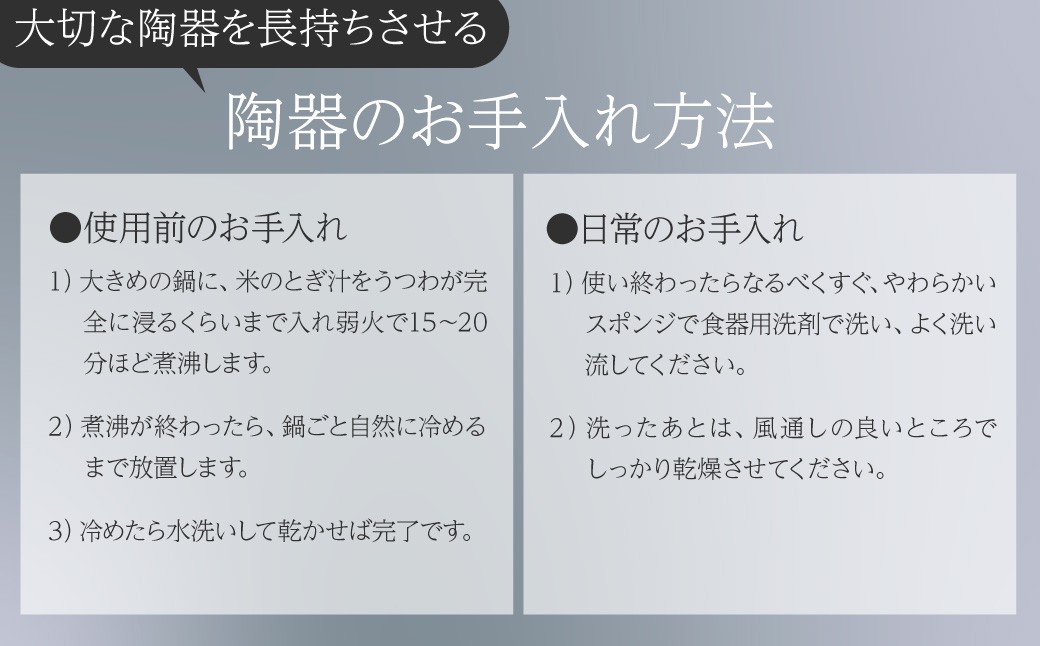 大切な陶器を長持ちさせる

陶器のお手入れ方法

●使用前のお手入れ

1）大きめの鍋に、米のとぎ汁をうつわが完全に浸るくらいまで入れ弱火で15~20分ほど煮沸します。

2）煮沸が終わったら、鍋ごと自然に冷めるまで放置します。

3）冷めたら水洗いして乾かせば完了です。

●日常のお手入れ

1）使い終わったらなるべくすぐ、やわらかいスポンジで食器用洗剤で洗い、よく洗い流してください。

2）洗ったあとは、風通しの良いところでしっかり乾燥させてください。